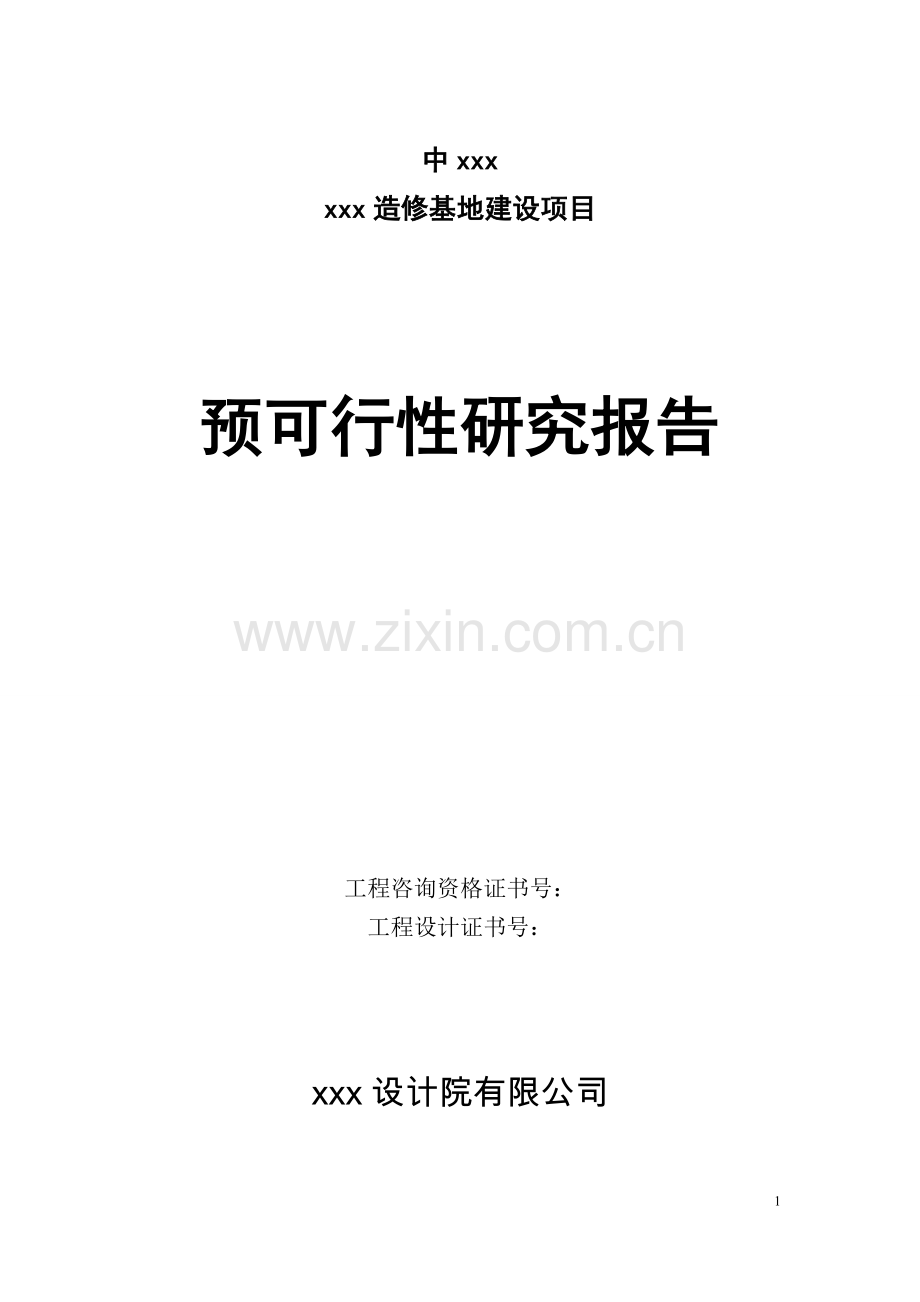 中 xxx
xxx 造修基地建设项目

预可行性研究报告

www.zixin.com.cn

工程咨询资格证书号：
工程设计证书号：

xxx 设计院有限公司

1